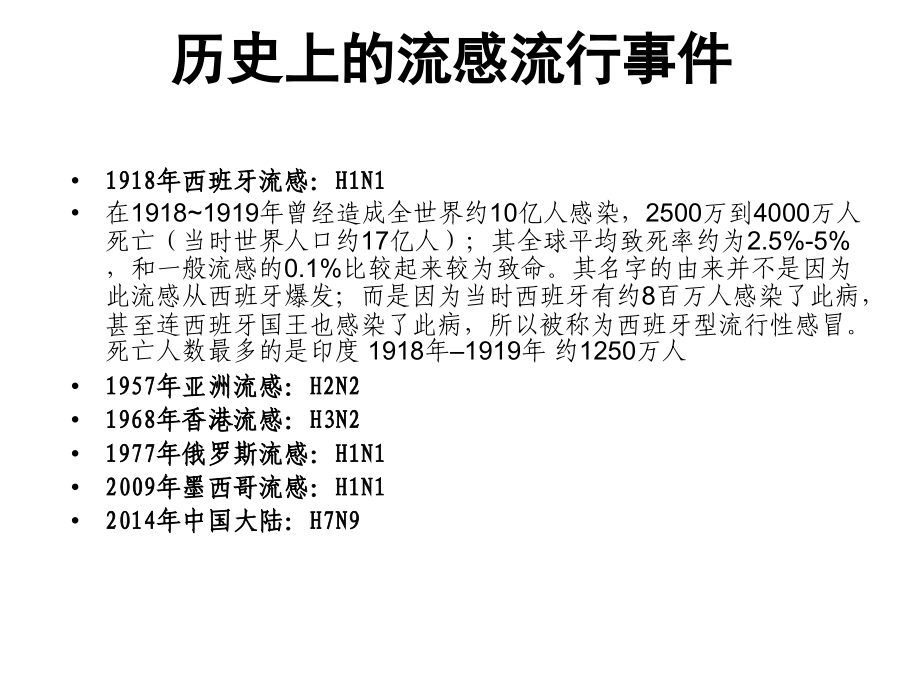 历史上的流感流行事件

• 1918年西班牙流感：H1N1
• 在1918~1919年曾经造成全世界约10亿人感染，2500万到4000万人死亡（当时世界人口约17亿人）；其全球平均致死率约为2.5%-5%，和一般流感的0.1%比较起来较为致命。其名字的由来并不是因为此流感从西班牙爆发；而是因为当时西班牙有约8百万人感染了此病，甚至连西班牙国王也感染了此病，所以被称为西班牙型流行性感冒。死亡人数最多的是印度 1918年–1919年 约1250万人
• 1957年亚洲流感：H2N2
• 1968年香港流感：H3N2
• 1977年俄罗斯流感：H1N1
• 2009年墨西哥流感：H1N1
• 2014年中国大陆：H7N9